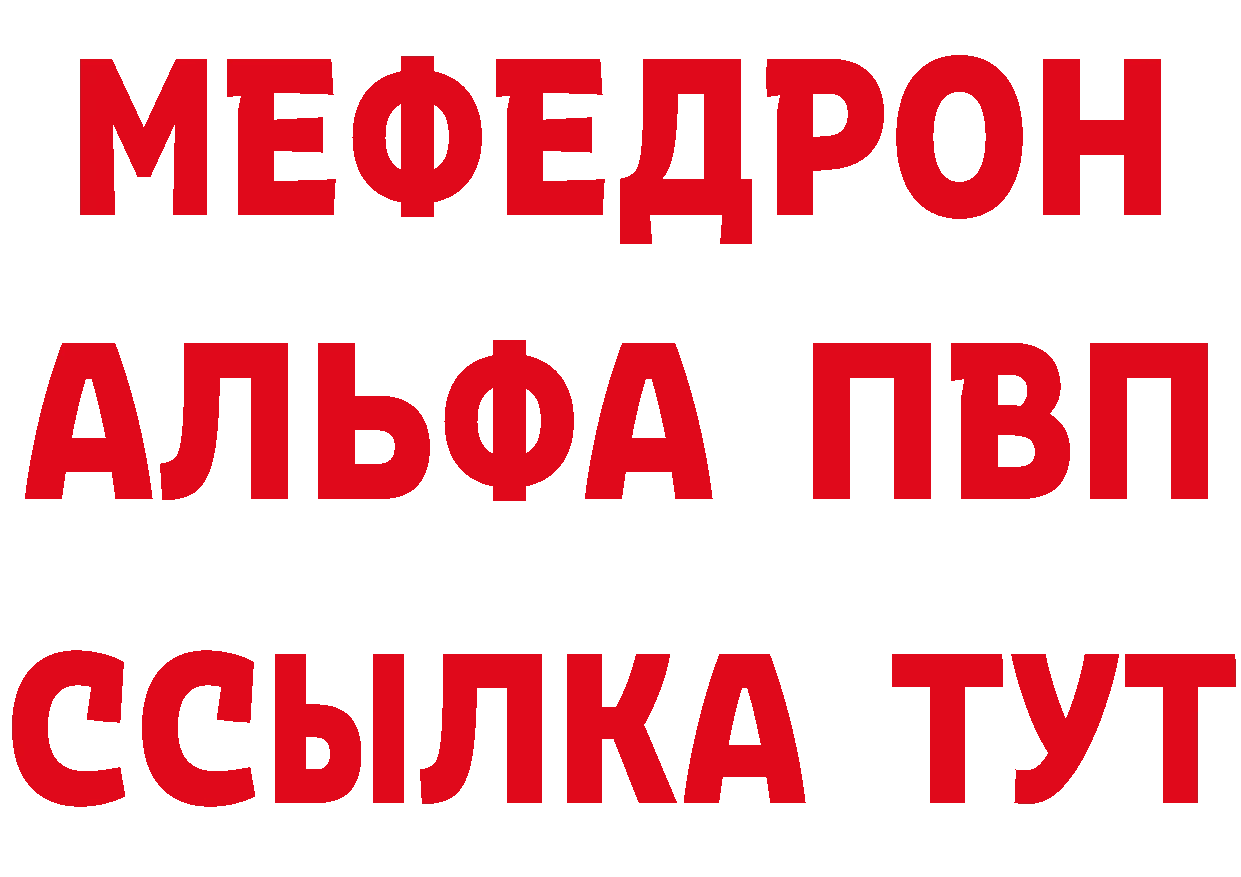 МЕФЕДРОН
АЛЬФА ПВП
ССЫЛКА ТУТ